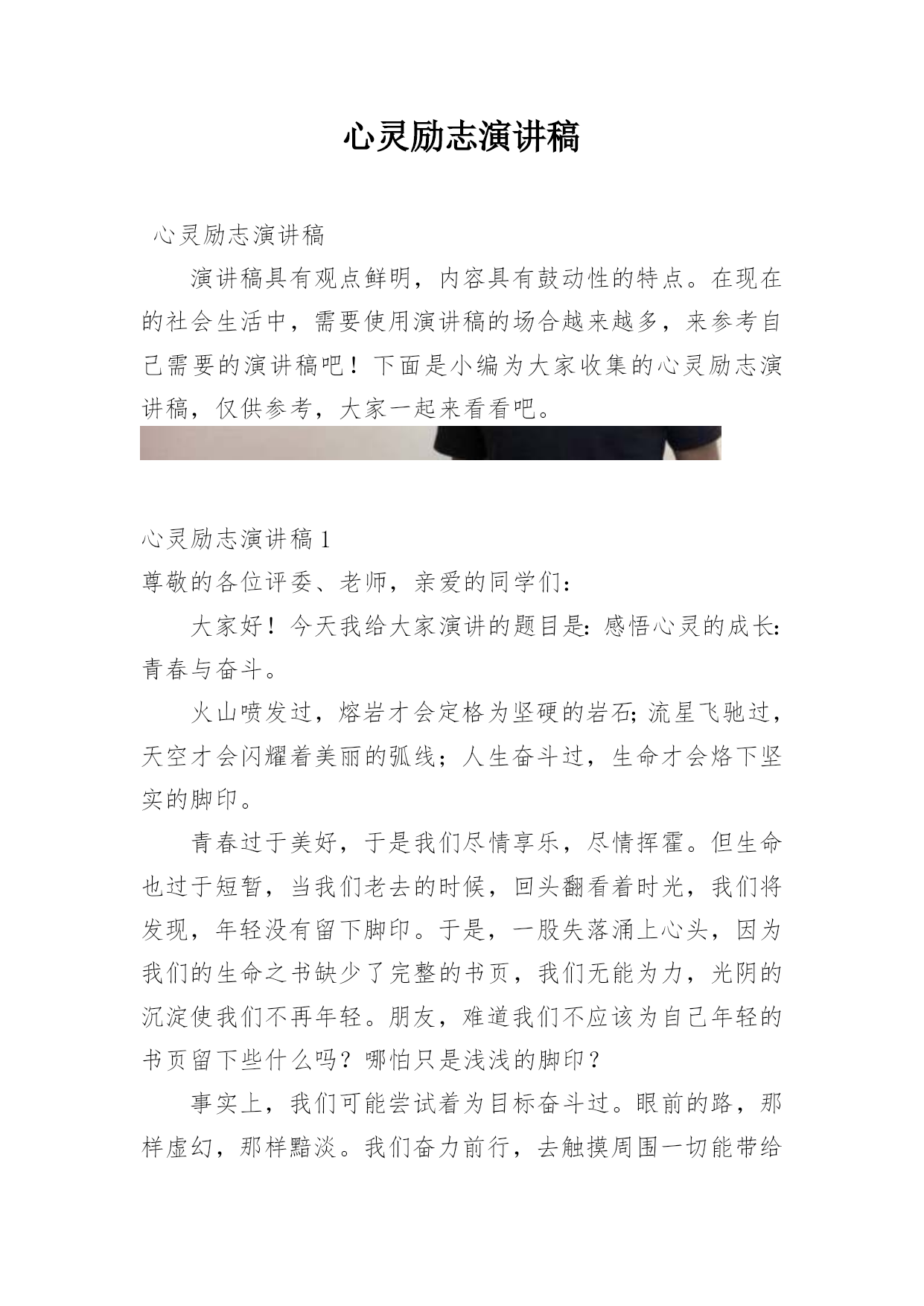 心灵励志演讲稿

心灵励志演讲稿

演讲稿具有观点鲜明，内容具有鼓动性的特点。在现在的社会生活中，需要使用演讲稿的场合越来越多，来参考自己需要的演讲稿吧！下面是小编为大家收集的心灵励志演讲稿，仅供参考，大家一起来看看吧。

心灵励志演讲稿 1

尊敬的各位评委、老师，亲爱的同学们：

大家好！今天我给大家演讲的题目是：感悟心灵的成长：青春与奋斗。

火山喷发过，熔岩才会定格为坚硬的岩石；流星飞驰过，天空才会闪耀着美丽的弧线；人生奋斗过，生命才会烙下坚实的脚印。

青春过于美好，于是我们尽情享乐，尽情挥霍。但生命也过于短暂，当我们老去的时候，回头翻看着时光，我们将发现，年轻没有留下脚印。于是，一股失落涌上心头，因为我们的生命之书缺少了完整的书页，我们无能为力，光阴的沉淀使我们不再年轻。朋友，难道我们不应该为自己年轻的书页留下些什么吗？哪怕只是浅浅的脚印？

事实上，我们可能尝试着为目标奋斗过。眼前的路，那样虚幻，那样黯淡。我们奋力前行，去触摸周围一切能带给